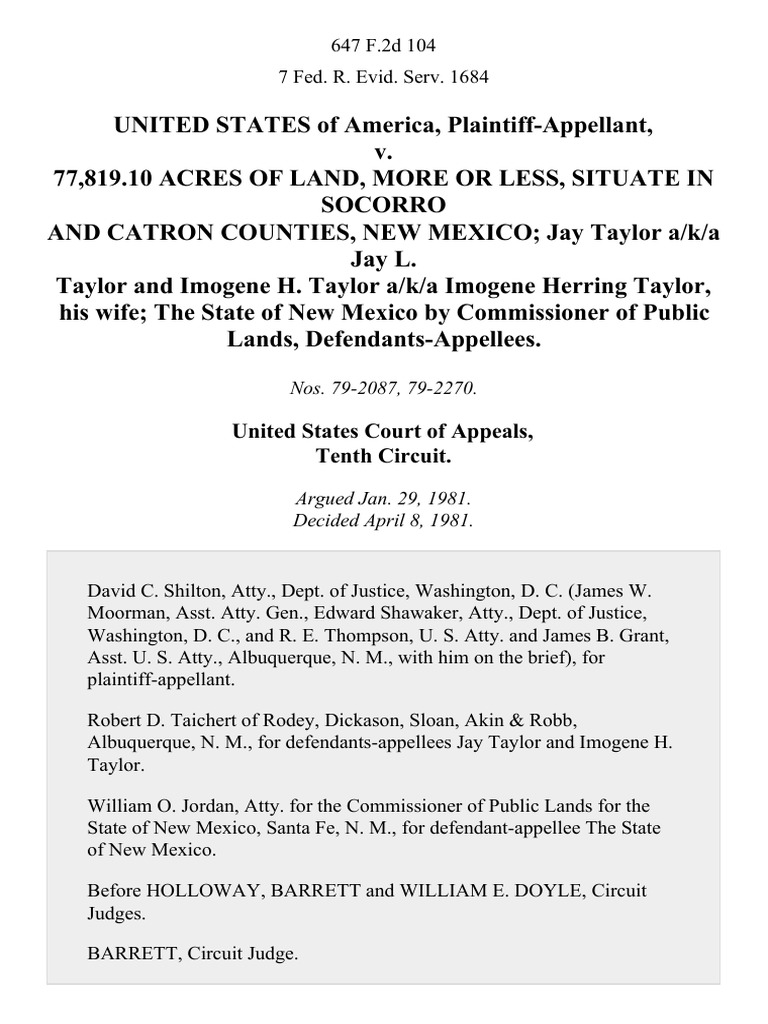 647 F.2d 104

7 Fed. R. Evid. Serv. 1684

UNITED STATES of America, Plaintiff-Appellant, v. 77,819.10 ACRES OF LAND, MORE OR LESS, SITUATE IN SOCORRO AND CATRON COUNTIES, NEW MEXICO; Jay Taylor a/k/a Jay L. Taylor and Imogene H. Taylor a/k/a Imogene Herring Taylor, his wife; The State of New Mexico by Commissioner of Public Lands, Defendants-Appellees.

Nos. 79-2087, 79-2270.

United States Court of Appeals, Tenth Circuit.

Argued Jan. 29, 1981.
Decided April 8, 1981.

David C. Shilton, Atty., Dept. of Justice, Washington, D. C. (James W. Moorman, Asst. Atty. Gen., Edward Shawaker, Atty., Dept. of Justice, Washington, D. C., and R. E. Thompson, U. S. Atty. and James B. Grant, Asst. U. S. Atty., Albuquerque, N. M., with him on the brief), for plaintiff-appellant.

Robert D. Taichert of Rodey, Dickason, Sloan, Akin & Robb, Albuquerque, N. M., for defendants-appellees Jay Taylor and Imogene H. Taylor.

William O. Jordan, Atty. for the Commissioner of Public Lands for the State of New Mexico, Santa Fe, N. M., for defendant-appellee The State of New Mexico.

Before HOLLOWAY, BARRETT and WILLIAM E. DOYLE, Circuit Judges.

BARRETT, Circuit Judge.